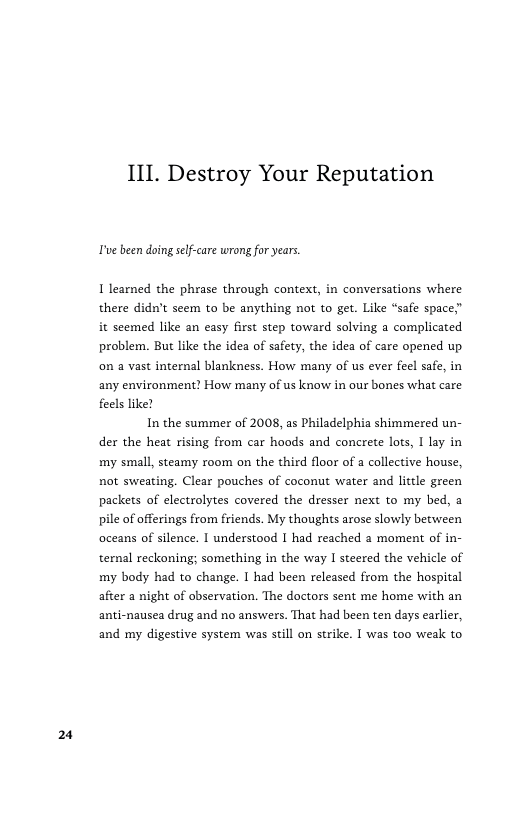 III. Destroy Your Reputation

I've been doing self-care wrong for years.

I learned the phrase through context, in conversations where there didn't seem to be anything not to get. Like "safe space," it seemed like an easy first step toward solving a complicated problem. But like the idea of safety, the idea of care opened up on a vast internal blankness. How many of us ever feel safe, in any environment? How many of us know in our bones what care feels like?

In the summer of 2008, as Philadelphia shimmered under the heat rising from car hoods and concrete lots, I lay in my small, steamy room on the third floor of a collective house, not sweating. Clear pouches of coconut water and little green packets of electrolytes covered the dresser next to my bed, a pile of offerings from friends. My thoughts arose slowly between oceans of silence. I understood I had reached a moment of internal reckoning; something in the way I steered the vehicle of my body had to change. I had been released from the hospital after a night of observation. The doctors sent me home with an anti-nausea drug and no answers. That had been ten days earlier, and my digestive system was still on strike. I was too weak to

24